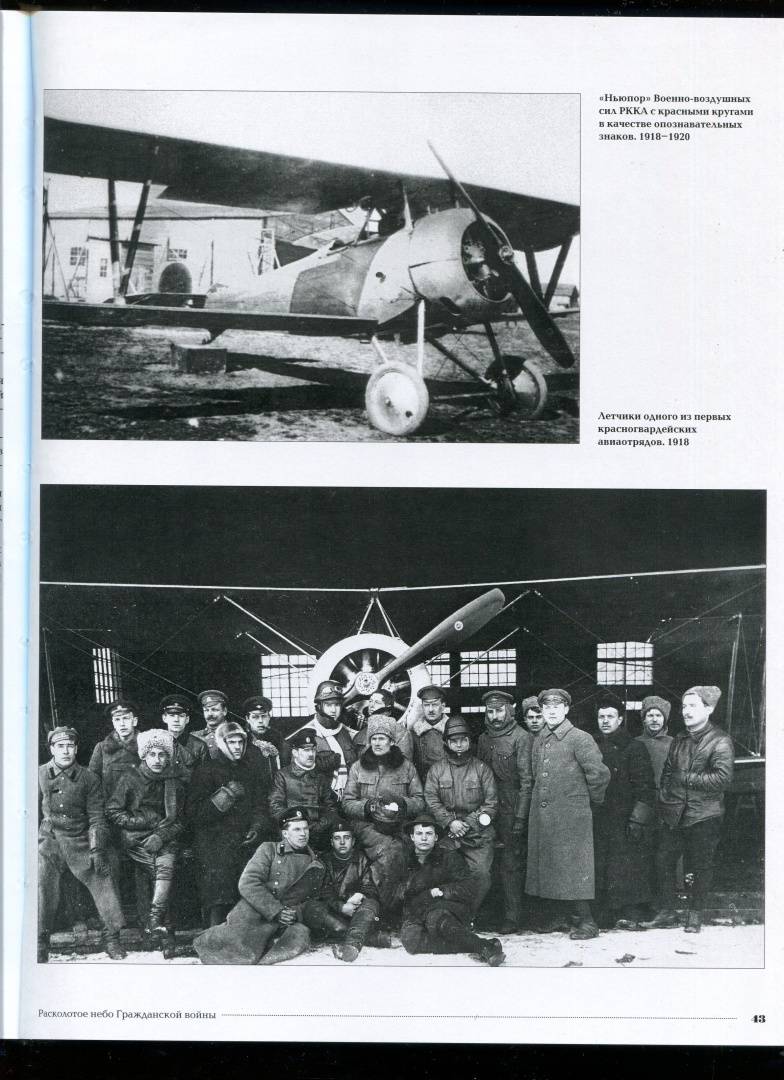 «Ньюпор» Военно-воздушных сил РККА с красными кругами в качестве опознавательных знаков. 1918–1920

Летчики одного из первых красногвардейских авиаотрядов. 1918

Расколотое небо Гражданской войны

43